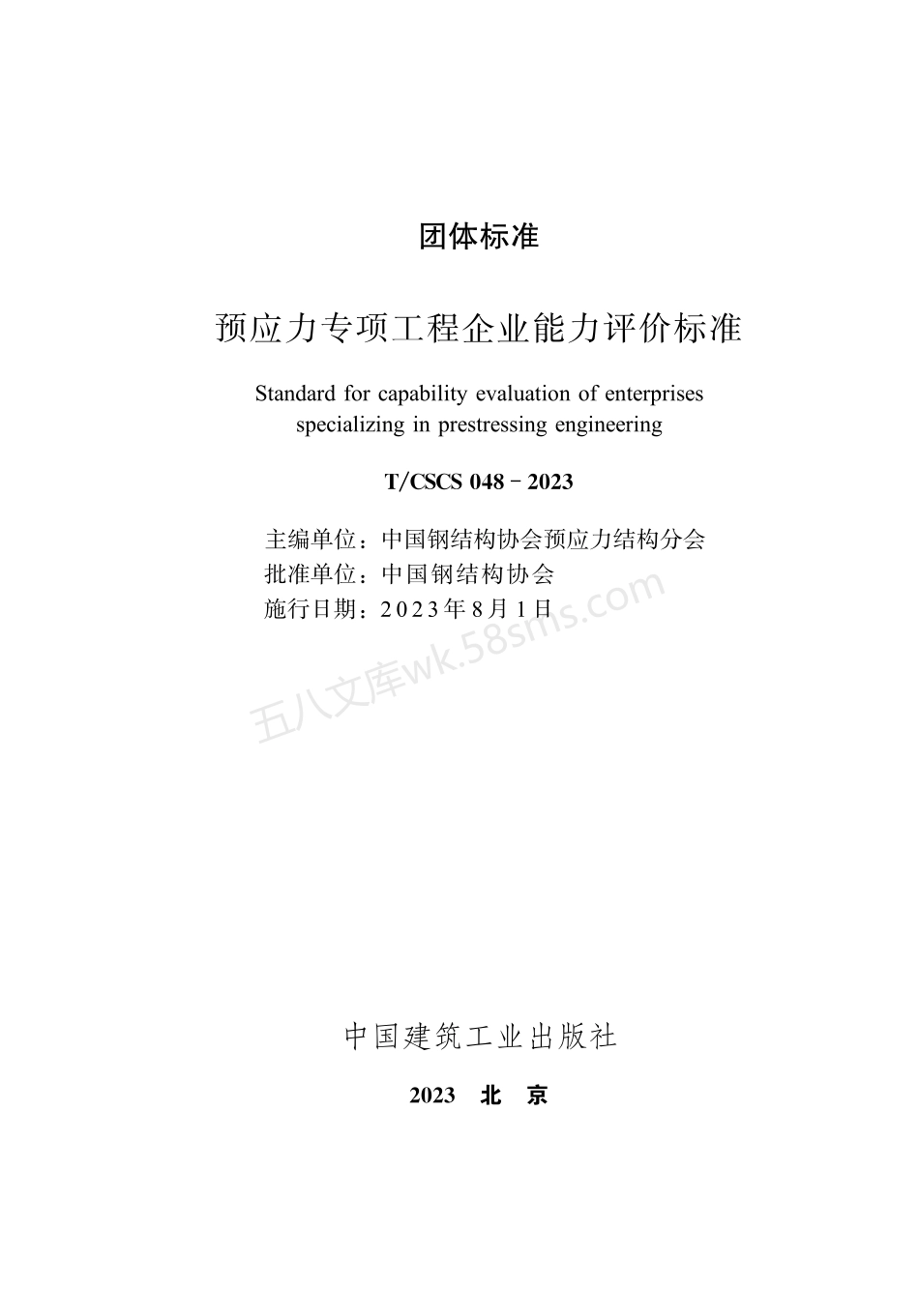 团体标准

预应力专项工程企业能力评价标准

Standard for capability evaluation of enterprises specializing in prestressing engineering

T/CSCS 048－2023

主编单位：中国钢结构协会预应力结构分会
批准单位：中国钢结构协会
施行日期：2023年8月1日

五八文库wk.58sms.com

中国建筑工业出版社

2023　北　京